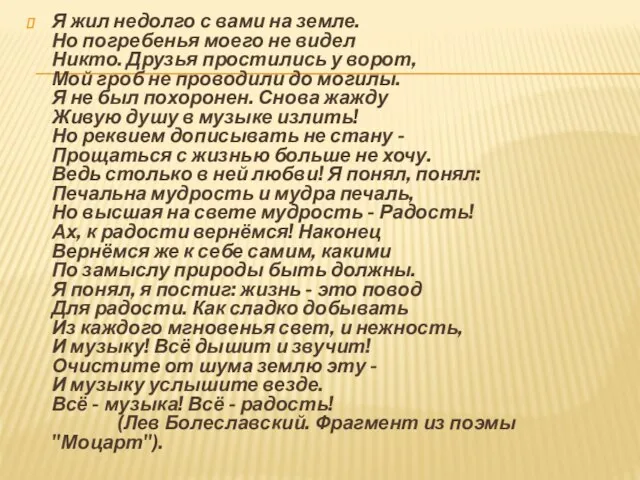 Я жил недолго с вами на земле.
Но погребенья моего не видел
Никто. Друзья простились у ворот,
Мой гроб не проводили до могилы.
Я не был похоронен. Снова жажду
Живую душу в музыке излить!
Но реквием дописывать не стану -
Прощаться с жизнью больше не хочу.
Ведь столько в ней любви! Я понял, понял:
Печальна мудрость и мудра печаль,
Но высшая на свете мудрость - Радость!
Ах, к радости вернёмся! Наконец
Вернёмся же к себе самим, какими
По замыслу природы быть должны.
Я понял, я постиг: жизнь - это повод
Для радости. Как сладко добывать
Из каждого мгновенья свет, и нежность,
И музыку! Всё дышит и звучит!
Очистите от шума землю эту -
И музыку услышите везде.
Всё - музыка! Всё - радость!
(Лев Болеславский. Фрагмент из поэмы "Моцарт").